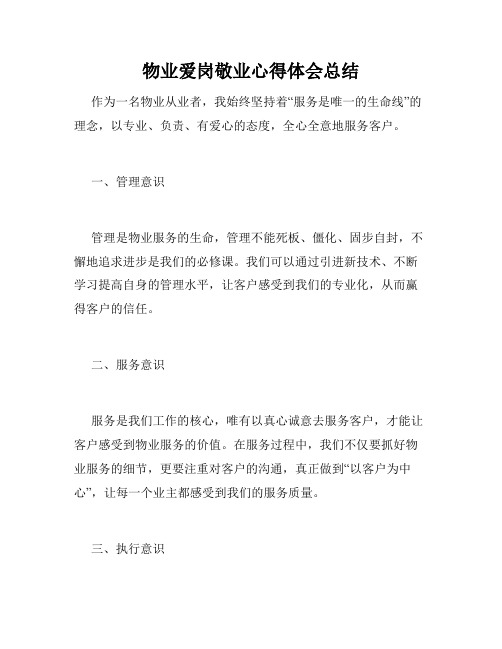 物业爱岗敬业心得体会总结

作为一名物业从业者，我始终坚持着“服务是唯一的生命线”的理念，以专业、负责、有爱心的态度，全心全意地服务客户。

一、管理意识

管理是物业服务的生命，管理不能死板、僵化、固步自封，不懈地追求进步是我们的必修课。我们可以通过引进新技术、不断学习提高自身的管理水平，让客户感受到我们的专业化，从而赢得客户的信任。

二、服务意识

服务是我们工作的核心，唯有以真心诚意去服务客户，才能让客户感受到物业服务的价值。在服务过程中，我们不仅要抓好物业服务的细节，更要注重对客户的沟通，真正做到“以客户为中心”，让每一个业主都感受到我们的服务质量。

三、执行意识